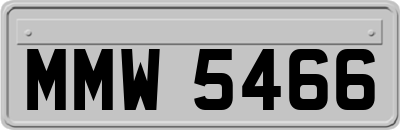 MMW 5466